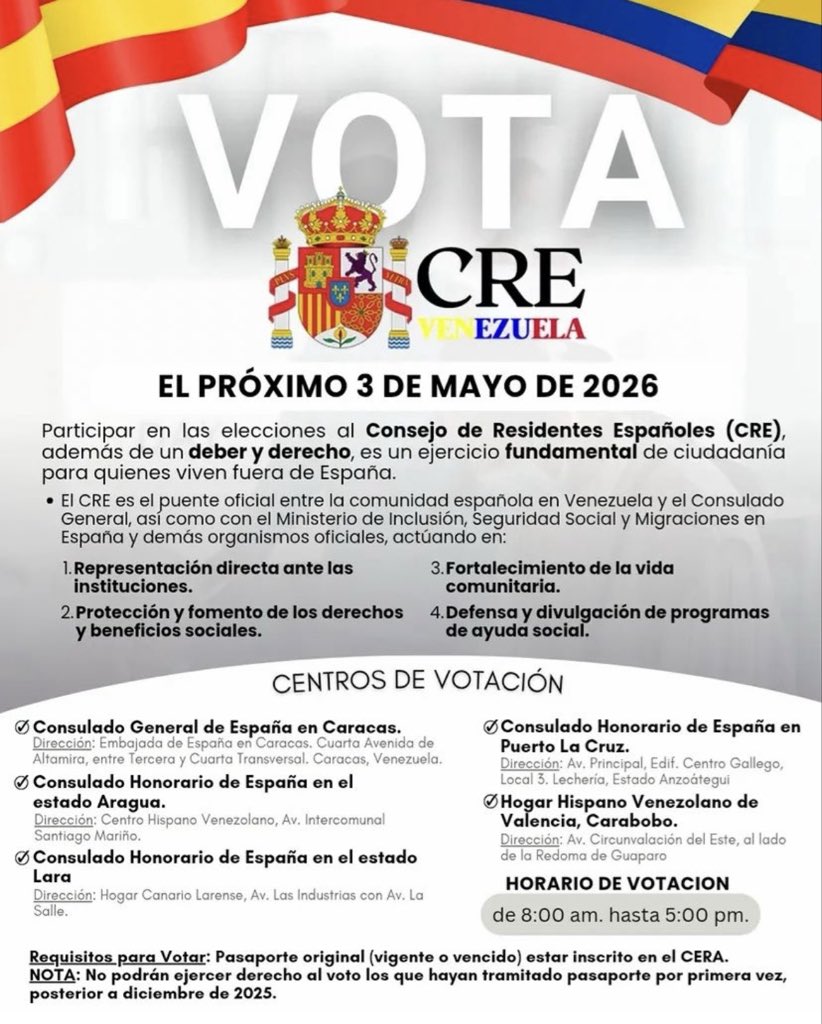 VOTA

CRE
VENEZUELA

EL PRÓXIMO 3 DE MAYO DE 2026

Participar en las elecciones al Consejo de Residentes Españoles (CRE), además de un deber y derecho, es un ejercicio fundamental de ciudadanía para quienes viven fuera de España.

• El CRE es el puente oficial entre la comunidad española en Venezuela y el Consulado General, así como con el Ministerio de Inclusión, Seguridad Social y Migraciones en España y demás organismos oficiales, actuando en:

1. Representación directa ante las instituciones.
2. Protección y fomento de los derechos y beneficios sociales.
3. Fortalecimiento de la vida comunitaria.
4. Defensa y divulgación de programas de ayuda social.

CENTROS DE VOTACIÓN

Consulado General de España en Caracas.
Dirección: Embajada de España en Caracas. Cuarta Avenida de Altamira, entre Tercera y Cuarta Transversal. Caracas, Venezuela.

Consulado Honorario de España en el estado Aragua.
Dirección: Centro Hispano Venezolano, Av. Intercomunal Santiago Mariño.

Consulado Honorario de España en el estado Lara
Dirección: Hogar Canario Larense, Av. Las Industrias con Av. La Salle.

Consulado Honorario de España en Puerto La Cruz.
Dirección: Av. Principal, Edif. Centro Gallego, Local 3. Lechería, Estado Anzoátegui

Hogar Hispano Venezolano de Valencia, Carabobo.
Dirección: Av. Circunvalación del Este, al lado de la Redoma de Guaparo

HORARIO DE VOTACION
de 8:00 am. hasta 5:00 pm.

Requisitos para Votar: Pasaporte original (vigente o vencido) estar inscrito en el CERA.
NOTA: No podrán ejercer derecho al voto los que hayan tramitado pasaporte por primera vez, posterior a diciembre de 2025.